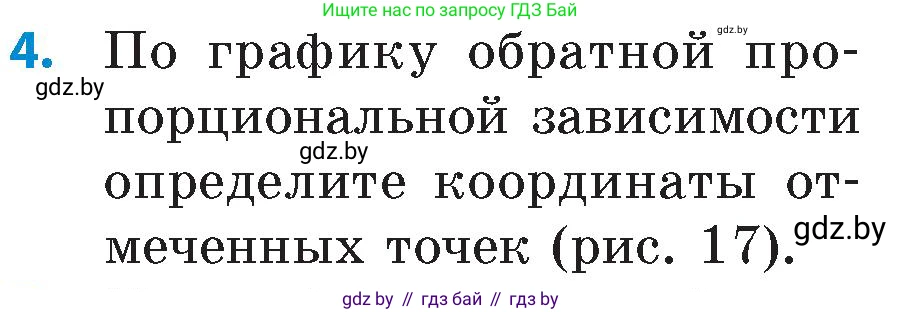 Ищите нас по запросу ГДЗ Бай

gdz.by

4. По графику обратной пропорциональной зависимости определите координаты отмеченных точек (рис. 17).

gdz.by

gdz.by

gdz.by

gdz by // гдз бай // гдз by